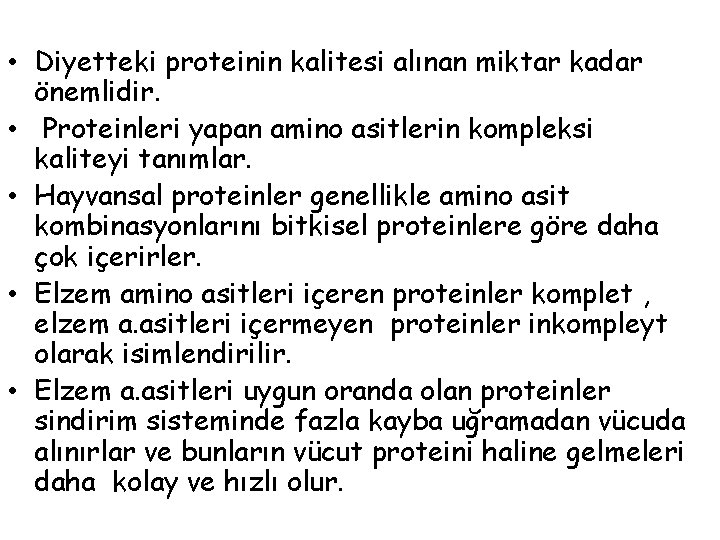 • Diyetteki proteinin kalitesi alınan miktar kadar önemlidir.
• Proteinleri yapan amino asitlerin kompleksi kaliteyi tanımlar.
• Hayvansal proteinler genellikle amino asit kombinasyonlarını bitkisel proteinlere göre daha çok içerirler.
• Elzem amino asitleri içeren proteinler komplet , elzem a.asitleri içermeyen proteinler inkompleyt olarak isimlendirilir.
• Elzem a.asitleri uygun oranda olan proteinler sindirim sisteminde fazla kayba uğramadan vücuda alınırlar ve bunların vücut proteini haline gelmeleri daha kolay ve hızlı olur.